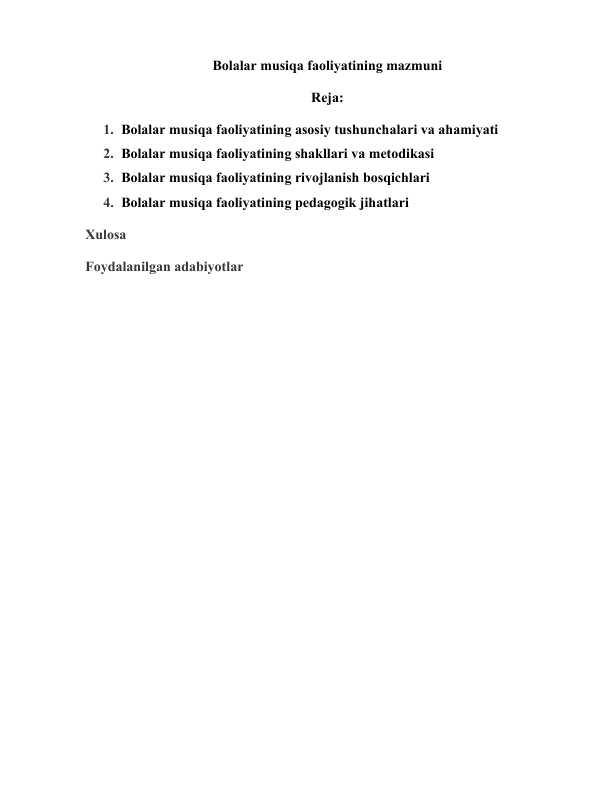 Bolalar musiqa faoliyatining mazmuni

Reja:

1. Bolalar musiqa faoliyatining asosiy tushunchalari va ahamiyati
2. Bolalar musiqa faoliyatining shakllari va metodikasi
3. Bolalar musiqa faoliyatining rivojlanish bosqichlari
4. Bolalar musiqa faoliyatining pedagogik jihatlari

Xulosa

Foydalanilgan adabiyotlar